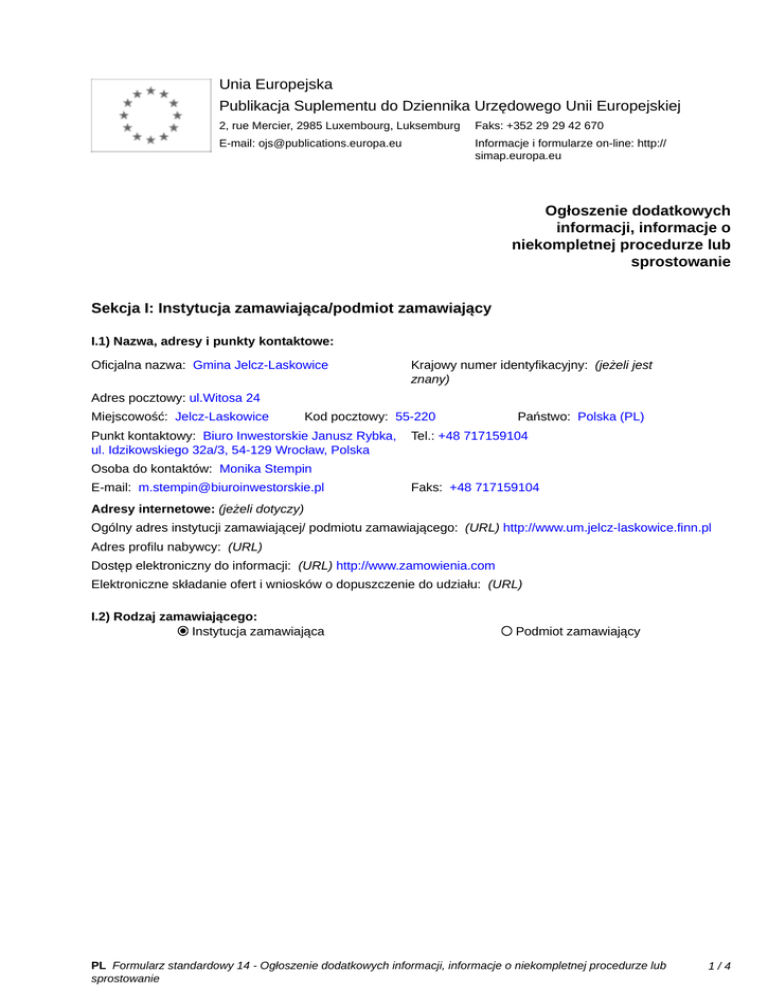 Unia Europejska
Publikacja Suplementu do Dziennika Urzędowego Unii Europejskiej
2, rue Mercier, 2985 Luxembourg, Luksemburg
Faks: +352 29 29 42 670
E-mail: ojs@publications.europa.eu
Informacje i formularze on-line: http://simap.europa.eu

Ogłoszenie dodatkowych informacji, informacje o niekompletnej procedurze lub sprostowanie

Sekcja I: Instytucja zamawiająca/podmiot zamawiający

I.1) Nazwa, adresy i punkty kontaktowe:

Oficjalna nazwa: Gmina Jelcz-Laskowice
Krajowy numer identyfikacyjny: (jeżeli jest znany)
Adres pocztowy: ul.Witosa 24
Miejscowość: Jelcz-Laskowice
Kod pocztowy: 55-220
Państwo: Polska (PL)
Punkt kontaktowy: Biuro Inwestorskie Janusz Rybka, ul. Idzikowskiego 32a/3, 54-129 Wrocław, Polska
Tel.: +48 717159104
Osoba do kontaktów: Monika Stempin
E-mail: m.stempin@biuroinwestorskie.pl
Faks: +48 717159104
Adresy internetowe: (jeżeli dotyczy)
Ogólny adres instytucji zamawiającej/ podmiotu zamawiającego: (URL) http://www.um.jelcz-laskowice.finn.pl
Adres profilu nabywcy: (URL)
Dostęp elektroniczny do informacji: (URL) http://www.zamowienia.com
Elektroniczne składanie ofert i wniosków o dopuszczenie do udziału: (URL)

I.2) Rodzaj zamawiającego:
Instytucja zamawiająca
Podmiot zamawiający

PL Formularz standardowy 14 - Ogłoszenie dodatkowych informacji, informacje o niekompletnej procedurze lub sprostowanie
1 / 4